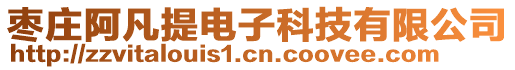 枣庄阿凡提电子科技有限公司
http://zzvitalouis1.cn.coovee.com